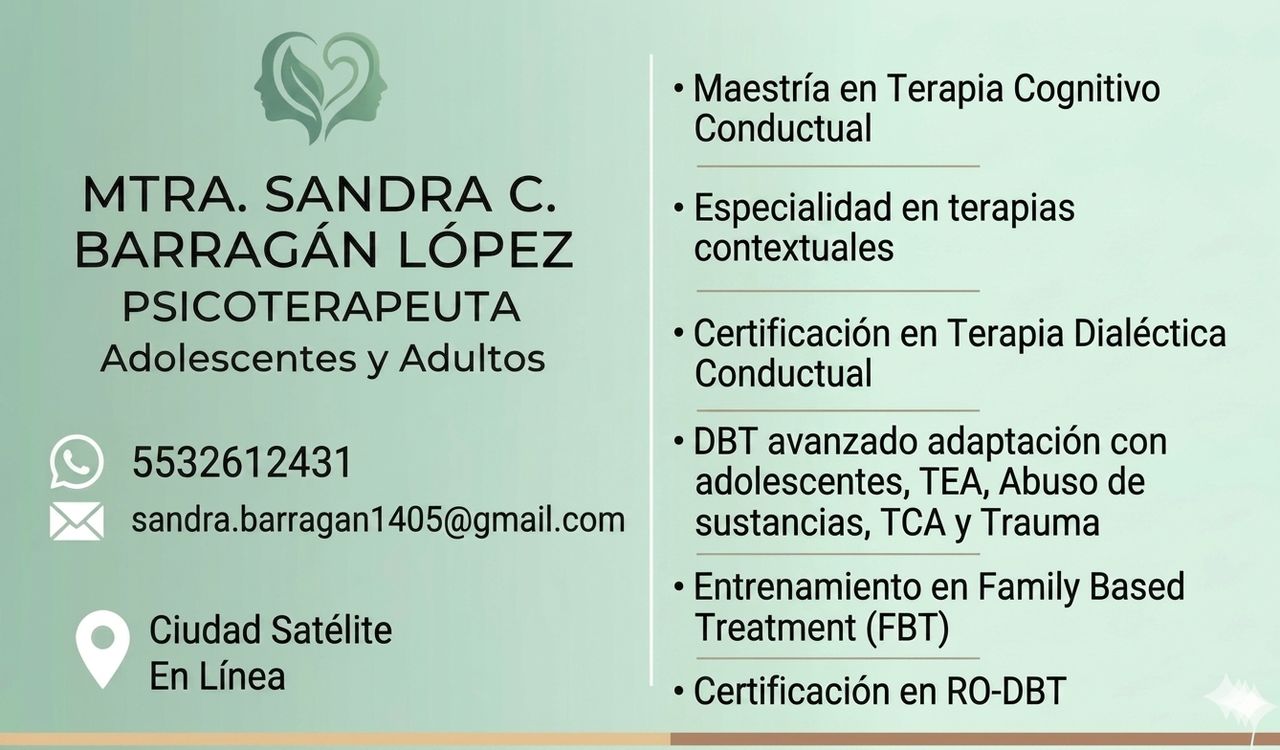 MTRA. SANDRA C. BARRAGÁN LÓPEZ
PSICOTERAPEUTA
Adolescentes y Adultos

5532612431

sandra.barragan1405@gmail.com

Ciudad Satélite
En Línea

• Maestría en Terapia Cognitivo Conductual

• Especialidad en terapias contextuales

• Certificación en Terapia Dialéctica Conductual

• DBT avanzado adaptación con adolescentes, TEA, Abuso de sustancias, TCA y Trauma

• Entrenamiento en Family Based Treatment (FBT)

• Certificación en RO-DBT